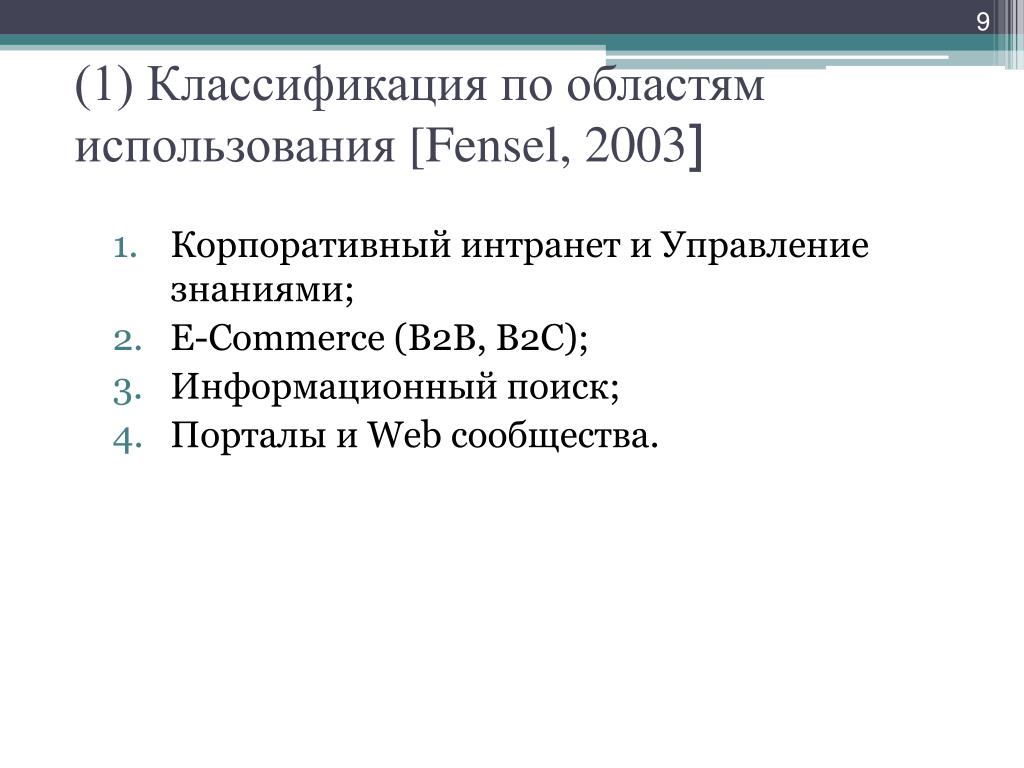 9

(1) Классификация по областям использования [Fensel, 2003]

1. Корпоративный интранет и Управление знаниями;
2. E-Commerce (B2B, B2C);
3. Информационный поиск;
4. Порталы и Web сообщества.